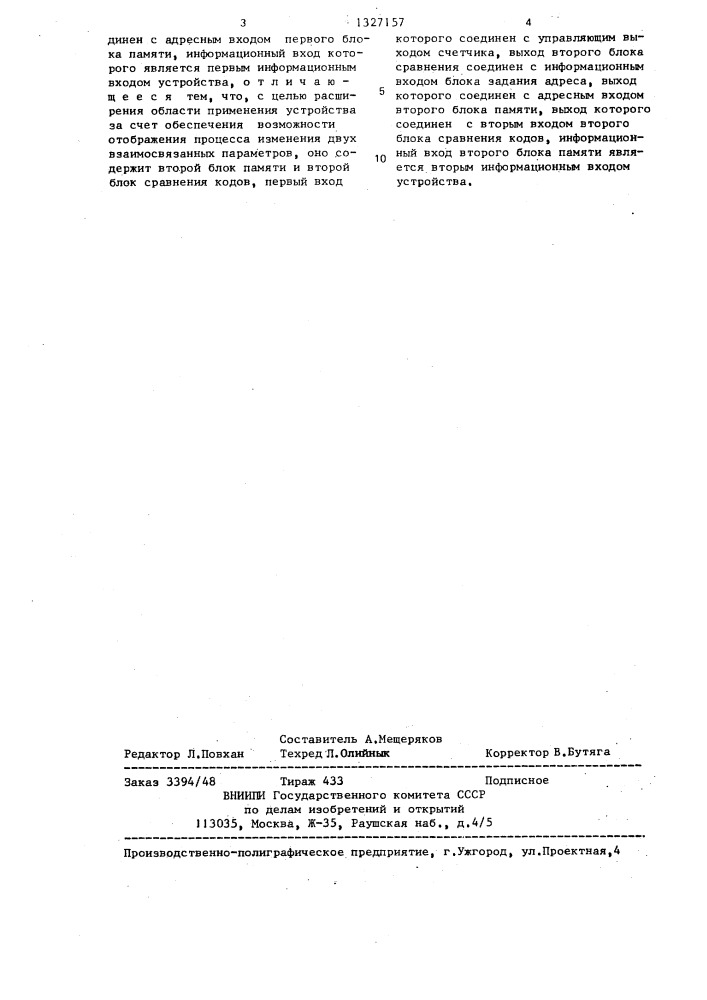 3 1327157 4

динен с адресным входом первого блока памяти, информационный вход которого является первым информационным входом устройства, отличающееся тем, что, с целью расширения области применения устройства за счет обеспечения возможности отображения процесса изменения двух взаимосвязанных параметров, оно содержит второй блок памяти и второй блок сравнения кодов, первый вход

5

10

которого соединен с управляющим выходом счетчика, выход второго блока сравнения соединен с информационным входом блока задания адреса, выход которого соединен с адресным входом второго блока памяти, выход которого соединен с вторым входом второго блока сравнения кодов, информационный вход второго блока памяти является вторым информационным входом устройства.

Составитель А.Мещеряков
Редактор Л.Повхан Техред Л.Олийнык Корректор В.Бутяга

Заказ 3394/48 Тираж 433 Подписное
ВНИИПИ Государственного комитета СССР
по делам изобретений и открытий
113035, Москва, Ж-35, Раушская наб., д.4/5

Производственно-полиграфическое предприятие, г.Ужгород, ул.Проектная,4